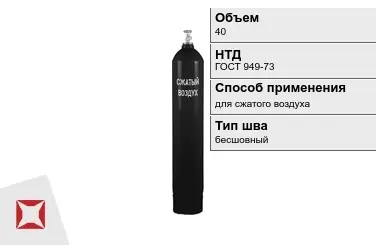 СЖАТЫЙ ВОЗДУХ

Объем
40

НТД
ГОСТ 949-73

Способ применения
для сжатого воздуха

Тип шва
бесшовный